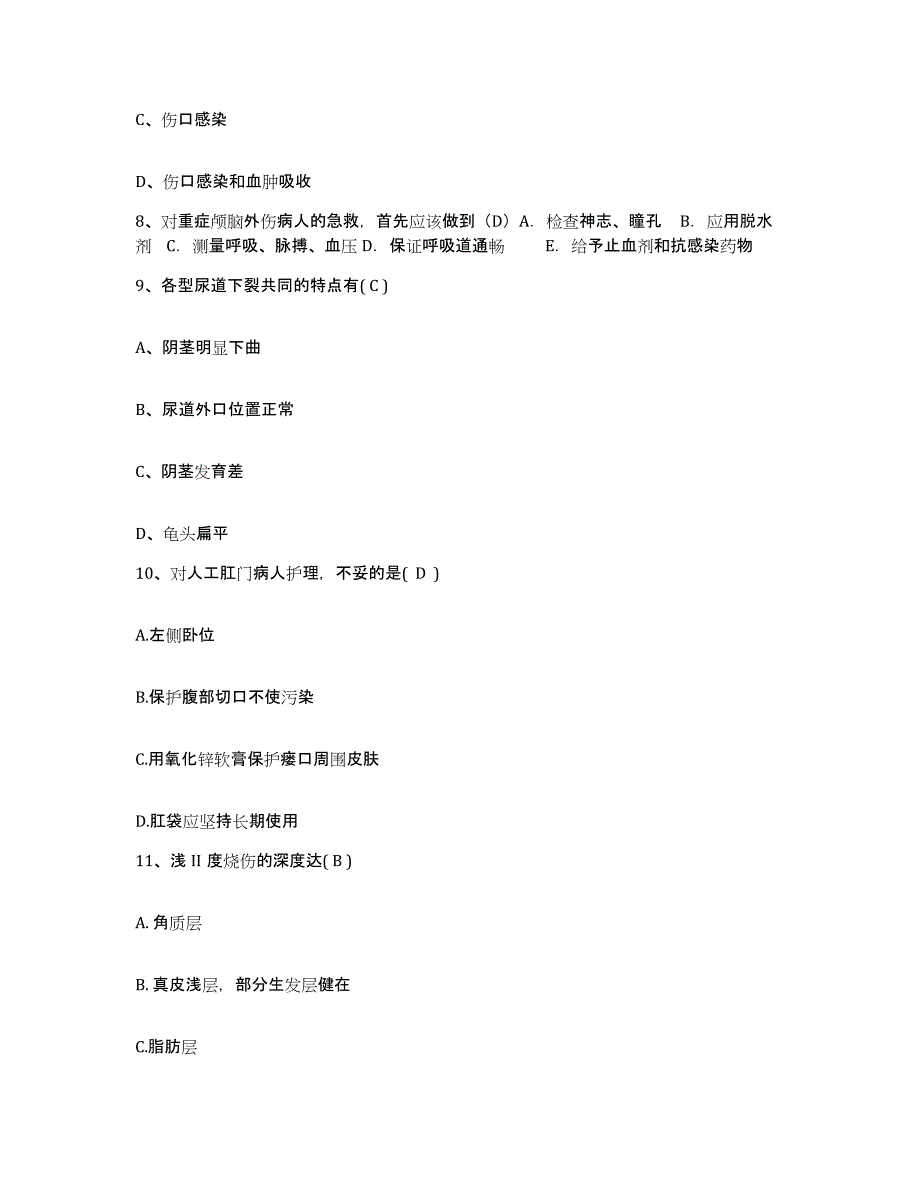 C、伤口感染

D、伤口感染和血肿吸收

8、对重症颅脑外伤病人的急救，首先应该做到（D）A. 检查神志、瞳孔 B. 应用脱水剂 C. 测量呼吸、脉搏、血压 D. 保证呼吸道通畅 E. 给予止血剂和抗感染药物

9、各型尿道下裂共同的特点有( C )

A、阴茎明显下曲

B、尿道外口位置正常

C、阴茎发育差

D、龟头扁平

10、对人工肛门病人护理，不妥的是( D )

A.左侧卧位

B.保护腹部切口不使污染

C.用氧化锌软膏保护瘘口周围皮肤

D.肛袋应坚持长期使用

11、浅 II 度烧伤的深度达( B )

A. 角质层

B. 真皮浅层，部分生发层健在

C.脂肪层